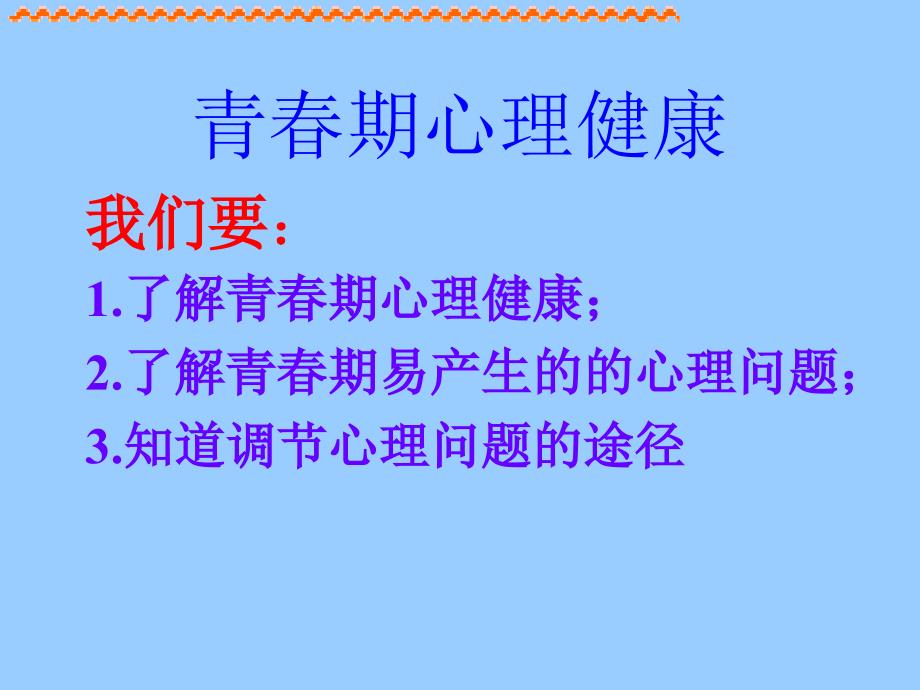 青春期心理健康

我们要：

1.了解青春期心理健康；

2.了解青春期易产生的的心理问题；

3.知道调节心理问题的途径